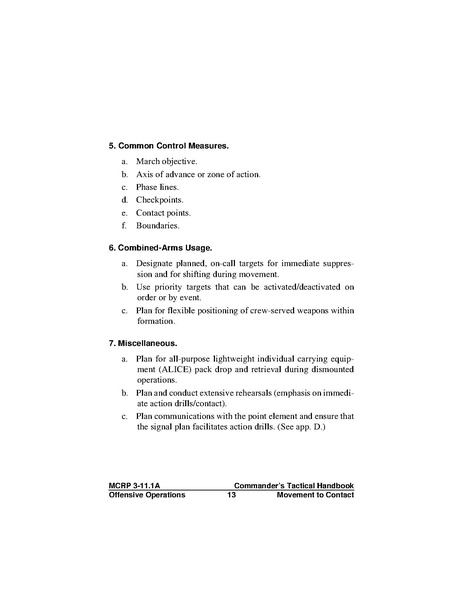 5. Common Control Measures.

a. March objective.
b. Axis of advance or zone of action.
c. Phase lines.
d. Checkpoints.
e. Contact points.
f. Boundaries.

6. Combined-Arms Usage.

a. Designate planned, on-call targets for immediate suppression and for shifting during movement.
b. Use priority targets that can be activated/deactivated on order or by event.
c. Plan for flexible positioning of crew-served weapons within formation.

7. Miscellaneous.

a. Plan for all-purpose lightweight individual carrying equipment (ALICE) pack drop and retrieval during dismounted operations.
b. Plan and conduct extensive rehearsals (emphasis on immediate action drills/contact).
c. Plan communications with the point element and ensure that the signal plan facilitates action drills. (See app. D.)

MCRP 3-11.1A Commander's Tactical Handbook
Offensive Operations 13 Movement to Contact